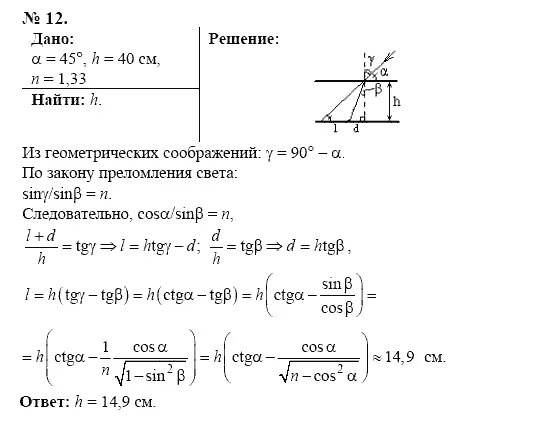 № 12.

Дано:
$\alpha = 45°$, $h = 40$ см,
$n = 1,33$

Найти: $h$.

Решение:

$\gamma$ $\alpha$ $\beta$ h l d

Из геометрических соображений: $\gamma = 90° - \alpha$.
По закону преломления света:
$\sin\gamma/\sin\beta = n$.
Следовательно, $\cos\alpha/\sin\beta = n$,

$\frac{l+d}{h} = \text{tg}\gamma \Rightarrow l = h\text{tg}\gamma - d$; $\frac{d}{h} = \text{tg}\beta \Rightarrow d = h\text{tg}\beta$,

$l = h(\text{tg}\gamma - \text{tg}\beta) = h(\text{ctg}\alpha - \text{tg}\beta) = h\left(\text{ctg}\alpha - \frac{\sin\beta}{\cos\beta}\right) =$

$= h\left(\text{ctg}\alpha - \frac{1}{n}\frac{\cos\alpha}{\sqrt{1-\sin^2\beta}}\right) = h\left(\text{ctg}\alpha - \frac{\cos\alpha}{\sqrt{n-\cos^2\alpha}}\right) \approx 14,9$ см.

Ответ: $h = 14,9$ см.